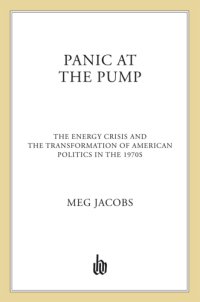 PANIC AT THE PUMP

THE ENERGY CRISIS AND THE TRANSFORMATION OF AMERICAN POLITICS IN THE 1970S

MEG JACOBS